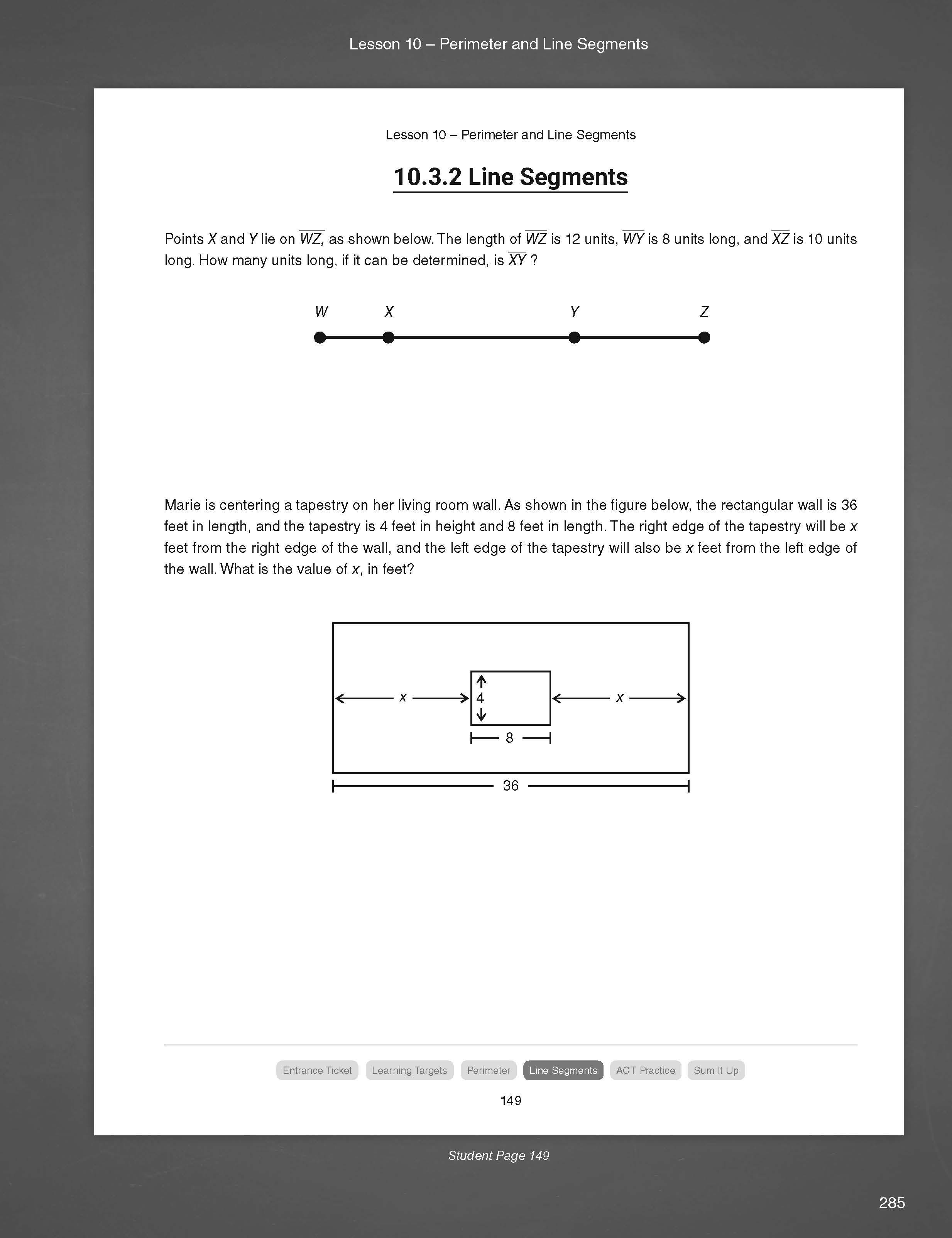 Lesson 10 – Perimeter and Line Segments

Lesson 10 – Perimeter and Line Segments

10.3.2 Line Segments

Points $X$ and $Y$ lie on $\overline{WZ}$, as shown below. The length of $\overline{WZ}$ is 12 units, $\overline{WY}$ is 8 units long, and $\overline{XZ}$ is 10 units long. How many units long, if it can be determined, is $\overline{XY}$ ?

W X Y Z

Marie is centering a tapestry on her living room wall. As shown in the figure below, the rectangular wall is 36 feet in length, and the tapestry is 4 feet in height and 8 feet in length. The right edge of the tapestry will be $x$ feet from the right edge of the wall, and the left edge of the tapestry will also be $x$ feet from the left edge of the wall. What is the value of $x$, in feet?

x 4 x
8
36

Entrance Ticket Learning Targets Perimeter Line Segments ACT Practice Sum It Up

149

Student Page 149

285